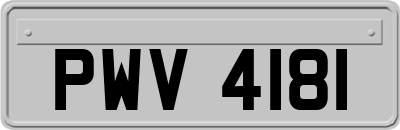 PWV 4181